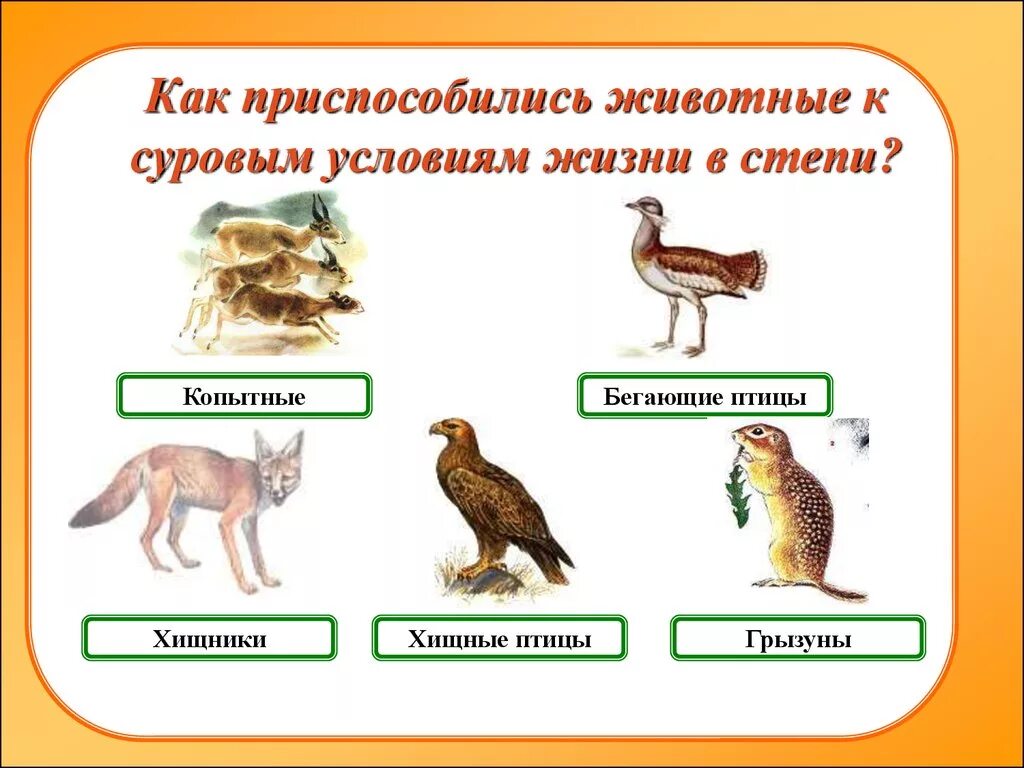 Как приспособились животные к суровым условиям жизни в степи?

Копытные

Бегающие птицы

Хищники

Хищные птицы

Грызуны